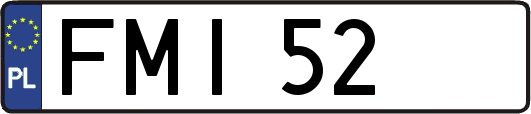 PL
FMI 52